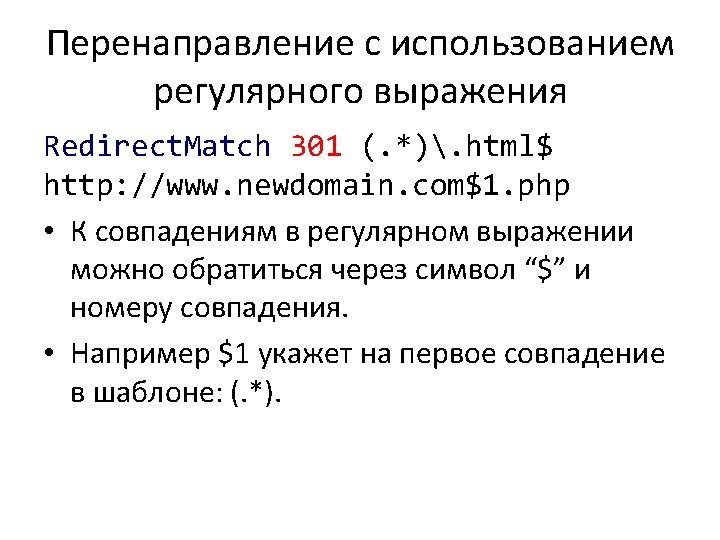 Перенаправление с использованием регулярного выражения

RedirectMatch 301 (.*)\.html$
http://www.newdomain.com$1.php

• К совпадениям в регулярном выражении можно обратиться через символ "$" и номеру совпадения.
• Например $1 укажет на первое совпадение в шаблоне: (.*).